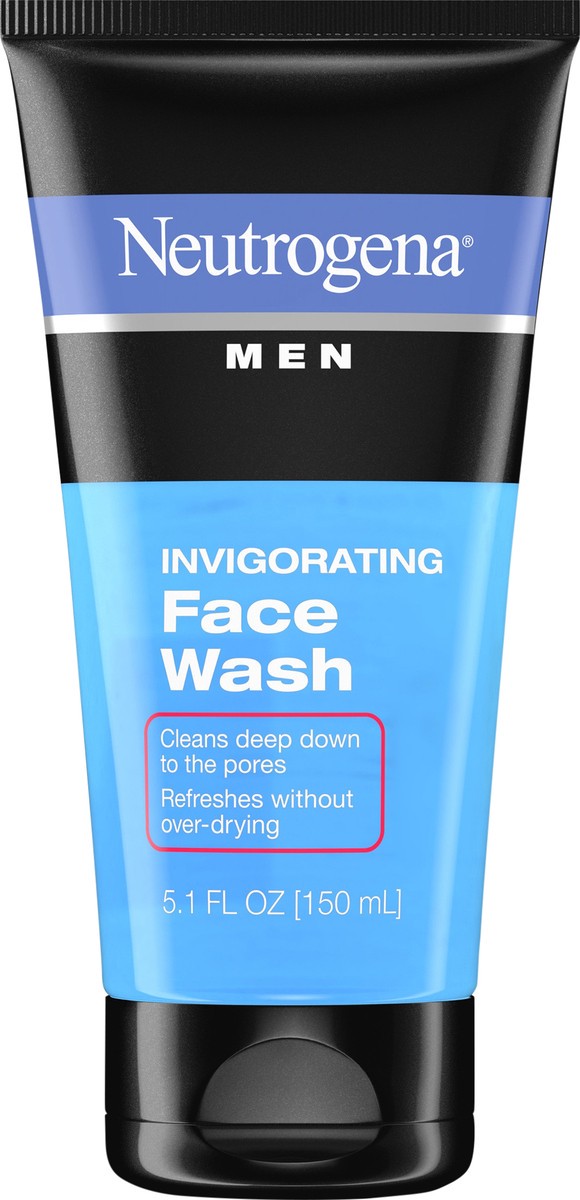 Neutrogena®

MEN

INVIGORATING
Face
Wash

Cleans deep down to the pores
Refreshes without over-drying

5.1 FL OZ [150 mL]